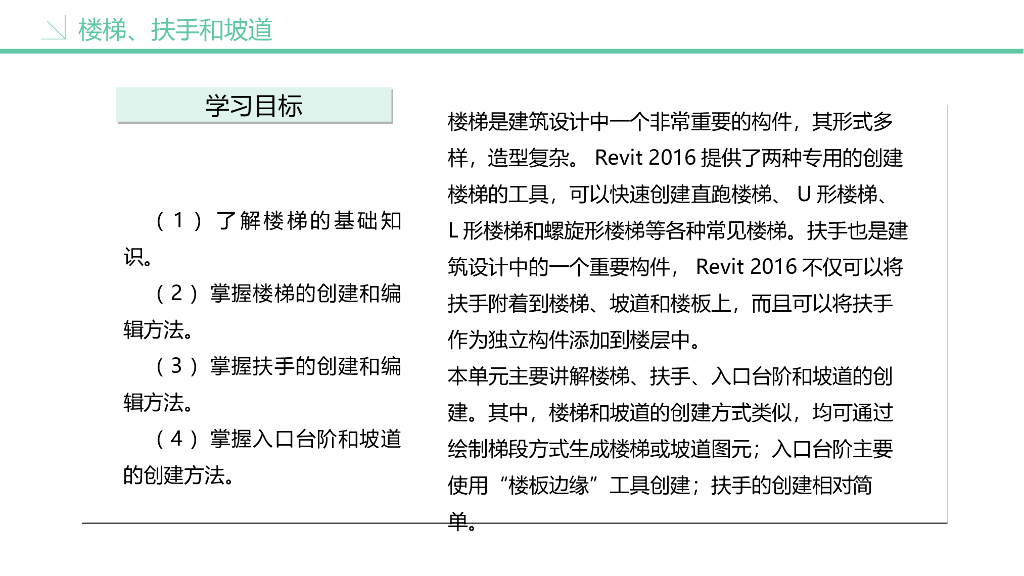 楼梯、扶手和坡道

学习目标

（1）了解楼梯的基础知识。

（2）掌握楼梯的创建和编辑方法。

（3）掌握扶手的创建和编辑方法。

（4）掌握入口台阶和坡道的创建方法。

楼梯是建筑设计中一个非常重要的构件，其形式多样，造型复杂。 Revit 2016 提供了两种专用的创建楼梯的工具，可以快速创建直跑楼梯、 U 形楼梯、 L 形楼梯和螺旋形楼梯等各种常见楼梯。扶手也是建筑设计中的一个重要构件， Revit 2016 不仅可以将扶手附着到楼梯、坡道和楼板上，而且可以将扶手作为独立构件添加到楼层中。

本单元主要讲解楼梯、扶手、入口台阶和坡道的创建。其中，楼梯和坡道的创建方式类似，均可通过绘制梯段方式生成楼梯或坡道图元；入口台阶主要使用“楼板边缘”工具创建；扶手的创建相对简单。